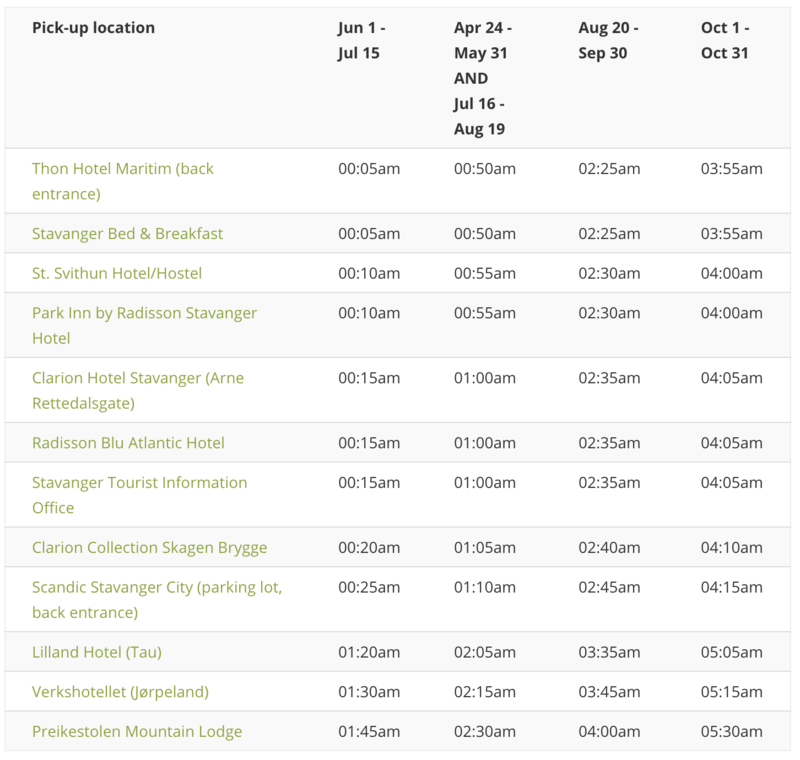 | Pick-up location | Jun 1 - Jul 15 | Apr 24 - May 31 AND Jul 16 - Aug 19 | Aug 20 - Sep 30 | Oct 1 - Oct 31 |
|---|---|---|---|---|
| Thon Hotel Maritim (back entrance) | 00:05am | 00:50am | 02:25am | 03:55am |
| Stavanger Bed & Breakfast | 00:05am | 00:50am | 02:25am | 03:55am |
| St. Svithun Hotel/Hostel | 00:10am | 00:55am | 02:30am | 04:00am |
| Park Inn by Radisson Stavanger Hotel | 00:10am | 00:55am | 02:30am | 04:00am |
| Clarion Hotel Stavanger (Arne Rettedalsgate) | 00:15am | 01:00am | 02:35am | 04:05am |
| Radisson Blu Atlantic Hotel | 00:15am | 01:00am | 02:35am | 04:05am |
| Stavanger Tourist Information Office | 00:15am | 01:00am | 02:35am | 04:05am |
| Clarion Collection Skagen Brygge | 00:20am | 01:05am | 02:40am | 04:10am |
| Scandic Stavanger City (parking lot, back entrance) | 00:25am | 01:10am | 02:45am | 04:15am |
| Lilland Hotel (Tau) | 01:20am | 02:05am | 03:35am | 05:05am |
| Verkshotellet (Jørpeland) | 01:30am | 02:15am | 03:45am | 05:15am |
| Preikestolen Mountain Lodge | 01:45am | 02:30am | 04:00am | 05:30am |